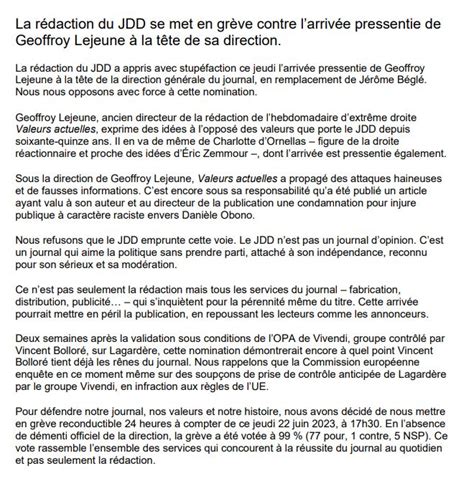 La rédaction du JDD se met en grève contre l'arrivée pressentie de Geoffroy Lejeune à la tête de sa direction.

La rédaction du JDD a appris avec stupéfaction ce jeudi l'arrivée pressentie de Geoffroy Lejeune à la tête de la direction générale du journal, en remplacement de Jérôme Béglé. Nous nous opposons avec force à cette nomination.

Geoffroy Lejeune, ancien directeur de la rédaction de l'hebdomadaire d'extrême droite Valeurs actuelles, exprime des idées à l'opposé des valeurs que porte le JDD depuis soixante-quinze ans. Il en va de même de Charlotte d'Ornellas – figure de la droite réactionnaire et proche des idées d'Éric Zemmour –, dont l'arrivée est pressentie également.

Sous la direction de Geoffroy Lejeune, Valeurs actuelles a propagé des attaques haineuses et de fausses informations. C'est encore sous sa responsabilité qu'a été publié un article ayant valu à son auteur et au directeur de la publication une condamnation pour injure publique à caractère raciste envers Danièle Obono.

Nous refusons que le JDD emprunte cette voie. Le JDD n'est pas un journal d'opinion. C'est un journal qui aime la politique sans prendre parti, attaché à son indépendance, reconnu pour son sérieux et sa modération.

Ce n'est pas seulement la rédaction mais tous les services du journal – fabrication, distribution, publicité… – qui s'inquiètent pour la pérennité même du titre. Cette arrivée pourrait mettre en péril la publication, en repoussant les lecteurs comme les annonceurs.

Deux semaines après la validation sous conditions de l'OPA de Vivendi, groupe contrôlé par Vincent Bolloré, sur Lagardère, cette nomination démontrerait encore à quel point Vincent Bolloré tient déjà les rênes du journal. Nous rappelons que la Commission européenne enquête en ce moment même sur des soupçons de prise de contrôle anticipée de Lagardère par le groupe Vivendi, en infraction aux règles de l'UE.

Pour défendre notre journal, nos valeurs et notre histoire, nous avons décidé de nous mettre en grève reconductible 24 heures à compter de ce jeudi 22 juin 2023, à 17h30. En l'absence de démenti officiel de la direction, la grève a été votée à 99 % (77 pour, 1 contre, 5 NSP). Ce vote rassemble l'ensemble des services qui concourent à la réussite du journal au quotidien et pas seulement la rédaction.